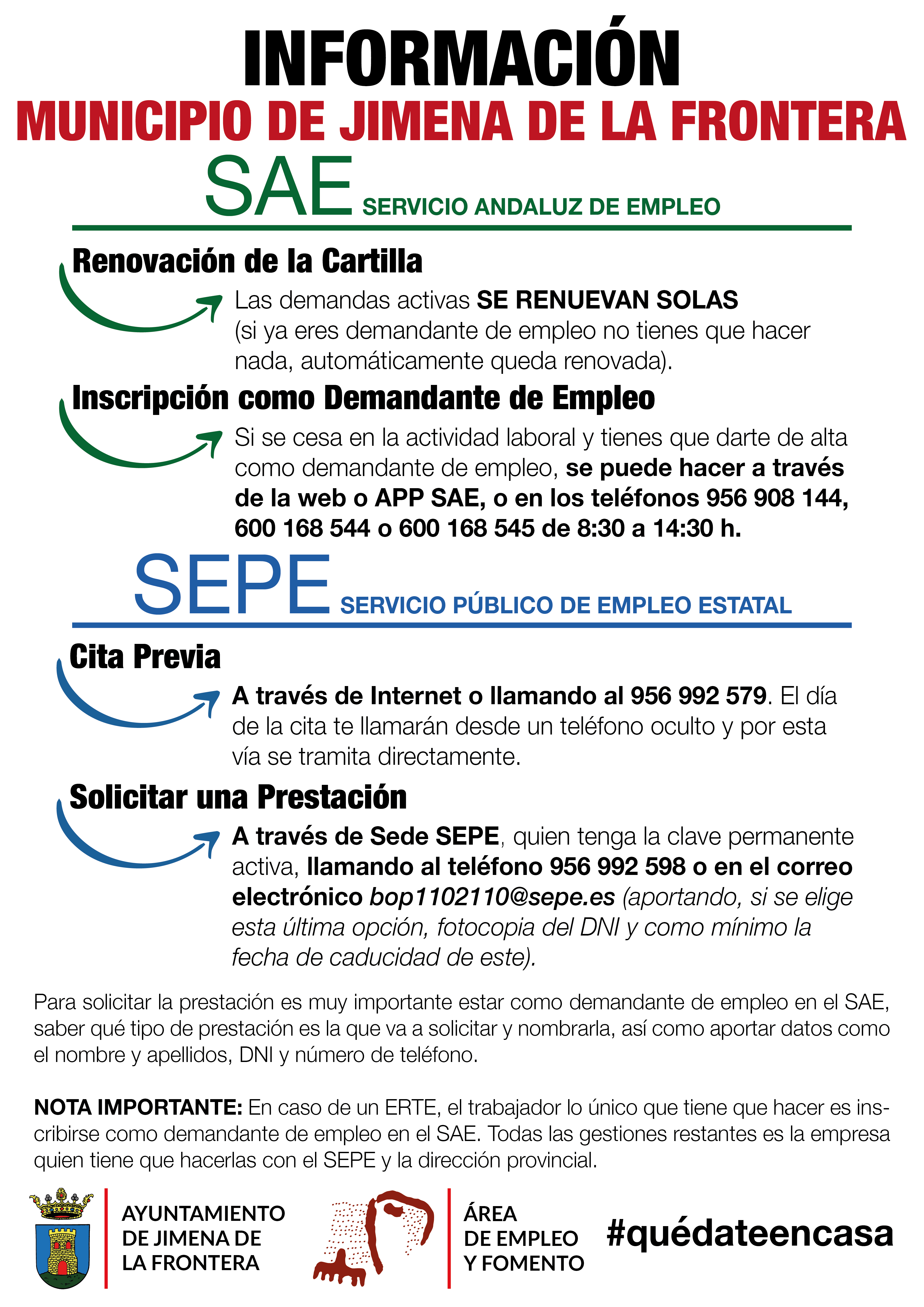 INFORMACIÓN
MUNICIPIO DE JIMENA DE LA FRONTERA

SAE SERVICIO ANDALUZ DE EMPLEO

Renovación de la Cartilla

Las demandas activas SE RENUEVAN SOLAS (si ya eres demandante de empleo no tienes que hacer nada, automáticamente queda renovada).

Inscripción como Demandante de Empleo

Si se cesa en la actividad laboral y tienes que darte de alta como demandante de empleo, se puede hacer a través de la web o APP SAE, o en los teléfonos 956 908 144, 600 168 544 o 600 168 545 de 8:30 a 14:30 h.

SEPE SERVICIO PÚBLICO DE EMPLEO ESTATAL

Cita Previa

A través de Internet o llamando al 956 992 579. El día de la cita te llamarán desde un teléfono oculto y por esta vía se tramita directamente.

Solicitar una Prestación

A través de Sede SEPE, quien tenga la clave permanente activa, llamando al teléfono 956 992 598 o en el correo electrónico bop1102110@sepe.es (aportando, si se elige esta última opción, fotocopia del DNI y como mínimo la fecha de caducidad de este).

Para solicitar la prestación es muy importante estar como demandante de empleo en el SAE, saber qué tipo de prestación es la que va a solicitar y nombrarla, así como aportar datos como el nombre y apellidos, DNI y número de teléfono.

NOTA IMPORTANTE: En caso de un ERTE, el trabajador lo único que tiene que hacer es inscribirse como demandante de empleo en el SAE. Todas las gestiones restantes es la empresa quien tiene que hacerlas con el SEPE y la dirección provincial.

AYUNTAMIENTO DE JIMENA DE LA FRONTERA

ÁREA DE EMPLEO Y FOMENTO

#quédateencasa